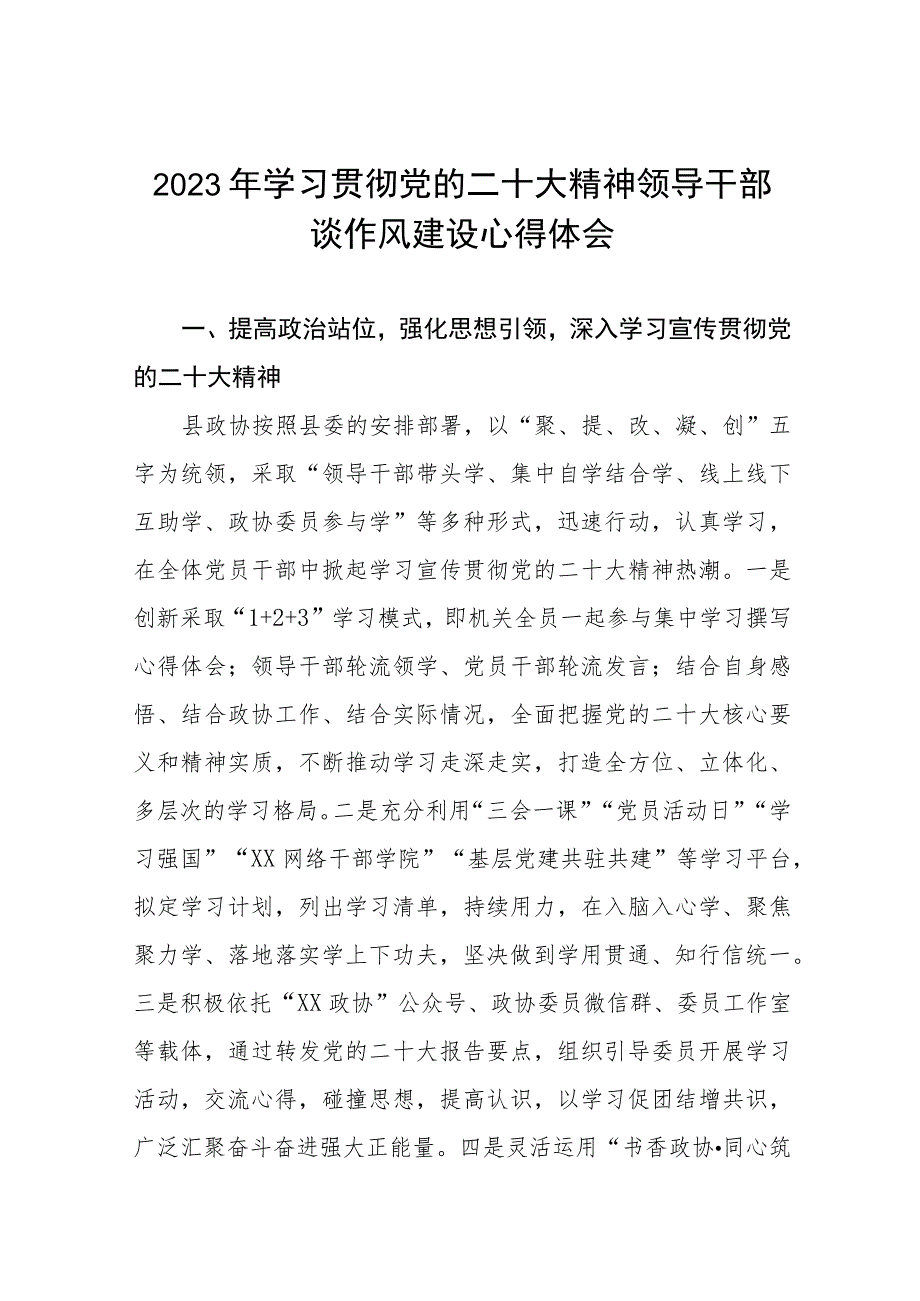 2023年学习贯彻党的二十大精神领导干部谈作风建设心得体会

一、提高政治站位，强化思想引领，深入学习宣传贯彻党的二十大精神

县政协按照县委的安排部署，以“聚、提、改、凝、创”五字为统领，采取“领导干部带头学、集中自学结合学、线上线下互助学、政协委员参与学”等多种形式，迅速行动，认真学习，在全体党员干部中掀起学习宣传贯彻党的二十大精神热潮。一是创新采取“1+2+3”学习模式，即机关全员一起参与集中学习撰写心得体会；领导干部轮流领学、党员干部轮流发言；结合自身感悟、结合政协工作、结合实际情况，全面把握党的二十大核心要义和精神实质，不断推动学习走深走实，打造全方位、立体化、多层次的学习格局。二是充分利用“三会一课”“党员活动日”“学习强国”“XX网络干部学院”“基层党建共驻共建”等学习平台，拟定学习计划，列出学习清单，持续用力，在入脑入心学、聚焦聚力学、落地落实学上下功夫，坚决做到学用贯通、知行信统一。三是积极依托“XX政协”公众号、政协委员微信群、委员工作室等载体，通过转发党的二十大报告要点，组织引导委员开展学习活动，交流心得，碰撞思想，提高认识，以学习促团结增共识，广泛汇聚奋斗奋进强大正能量。四是灵活运用“书香政协•同心筑